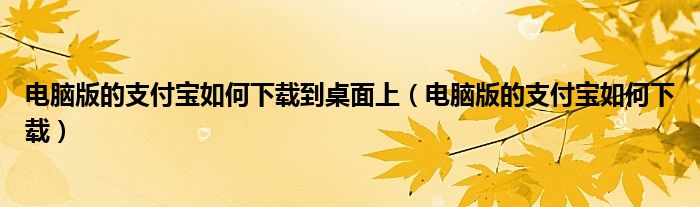 电脑版的支付宝如何下载到桌面上（电脑版的支付宝如何下载）